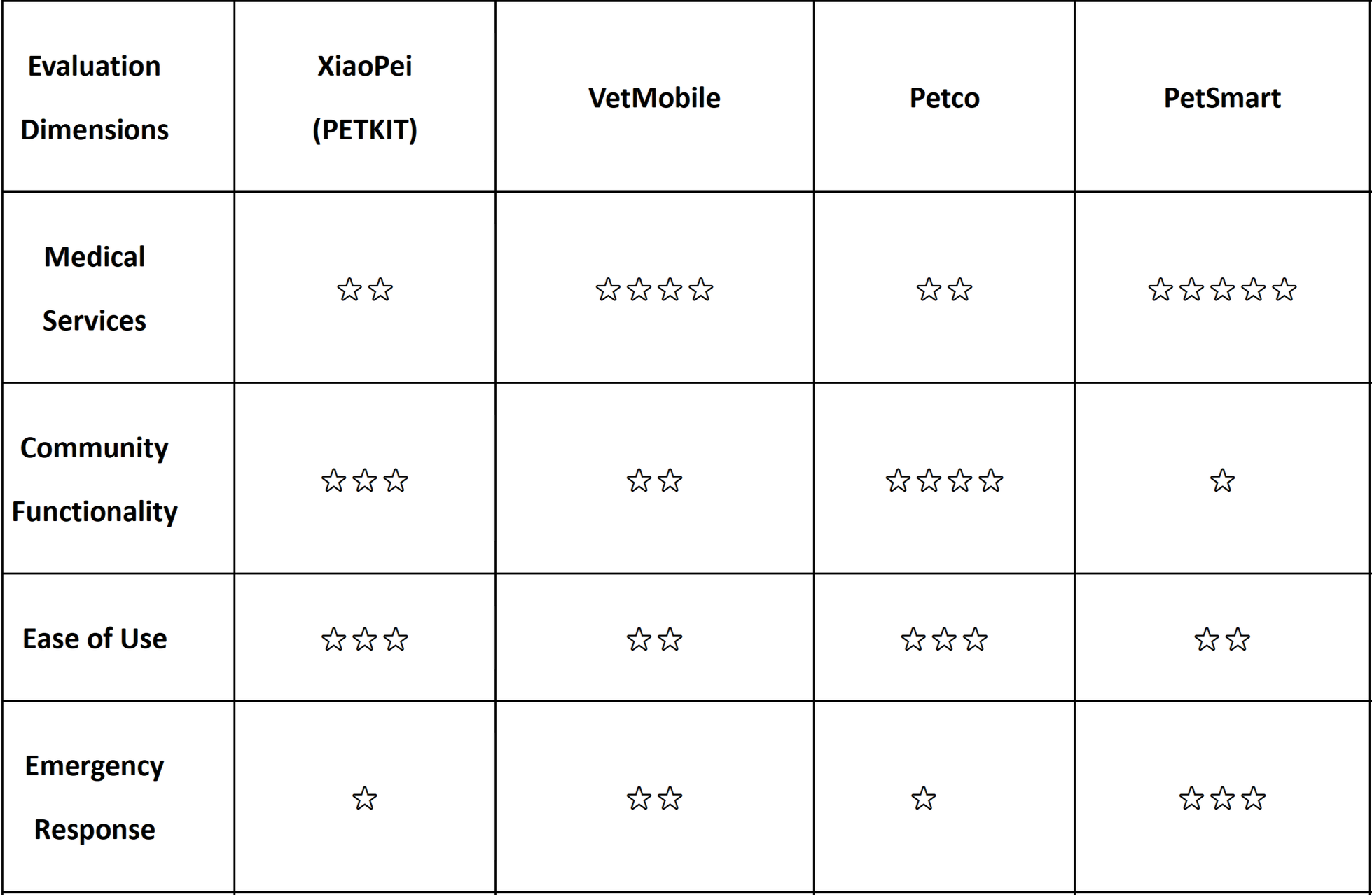 | Evaluation Dimensions | XiaoPei (PETKIT) | VetMobile | Petco | PetSmart |
|---|---|---|---|---|
| Medical Services | ☆☆ | ☆☆☆☆ | ☆☆ | ☆☆☆☆☆ |
| Community Functionality | ☆☆☆ | ☆☆ | ☆☆☆☆ | ☆ |
| Ease of Use | ☆☆☆ | ☆☆ | ☆☆☆ | ☆☆ |
| Emergency Response | ☆ | ☆☆ | ☆ | ☆☆☆ |